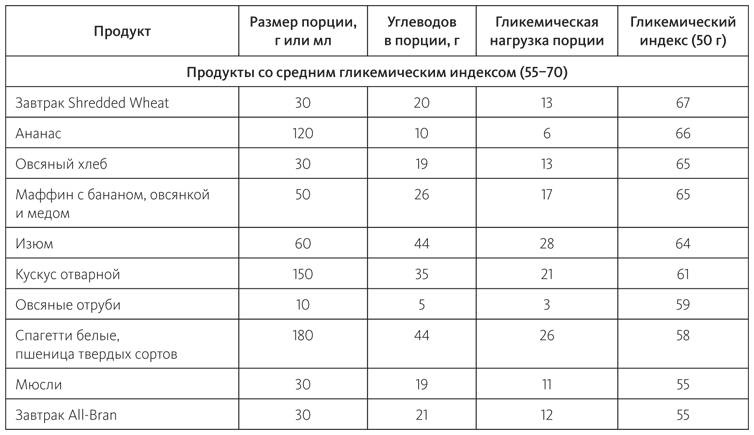 | Продукт | Размер порции, г или мл | Углеводов в порции, г | Гликемическая нагрузка порции | Гликемический индекс (50 г) |
|---|---|---|---|---|
| Продукты со средним гликемическим индексом (55–70) | | | | |
| Завтрак Shredded Wheat | 30 | 20 | 13 | 67 |
| Ананас | 120 | 10 | 6 | 66 |
| Овсяный хлеб | 30 | 19 | 13 | 65 |
| Маффин с бананом, овсянкой и медом | 50 | 26 | 17 | 65 |
| Изюм | 60 | 44 | 28 | 64 |
| Кускус отварной | 150 | 35 | 21 | 61 |
| Овсяные отруби | 10 | 5 | 3 | 59 |
| Спагетти белые, пшеница твердых сортов | 180 | 44 | 26 | 58 |
| Мюсли | 30 | 19 | 11 | 55 |
| Завтрак All-Bran | 30 | 21 | 12 | 55 |